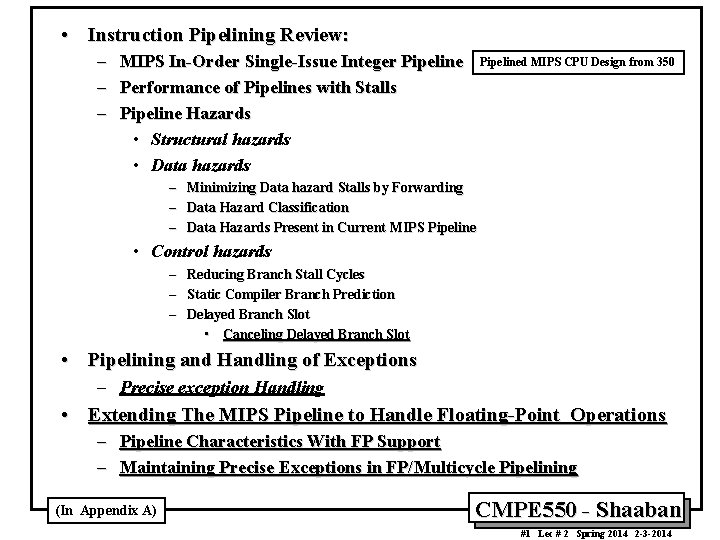 • Instruction Pipelining Review:
– MIPS In-Order Single-Issue Integer Pipeline
Pipelined MIPS CPU Design from 350
– Performance of Pipelines with Stalls
– Pipeline Hazards
• Structural hazards
• Data hazards
– Minimizing Data hazard Stalls by Forwarding
– Data Hazard Classification
– Data Hazards Present in Current MIPS Pipeline
• Control hazards
– Reducing Branch Stall Cycles
– Static Compiler Branch Prediction
– Delayed Branch Slot
• Canceling Delayed Branch Slot
• Pipelining and Handling of Exceptions
– Precise exception Handling
• Extending The MIPS Pipeline to Handle Floating-Point Operations
– Pipeline Characteristics With FP Support
– Maintaining Precise Exceptions in FP/Multicycle Pipelining

(In Appendix A)
CMPE550 - Shaaban
#1 Lec # 2 Spring 2014 2-3-2014